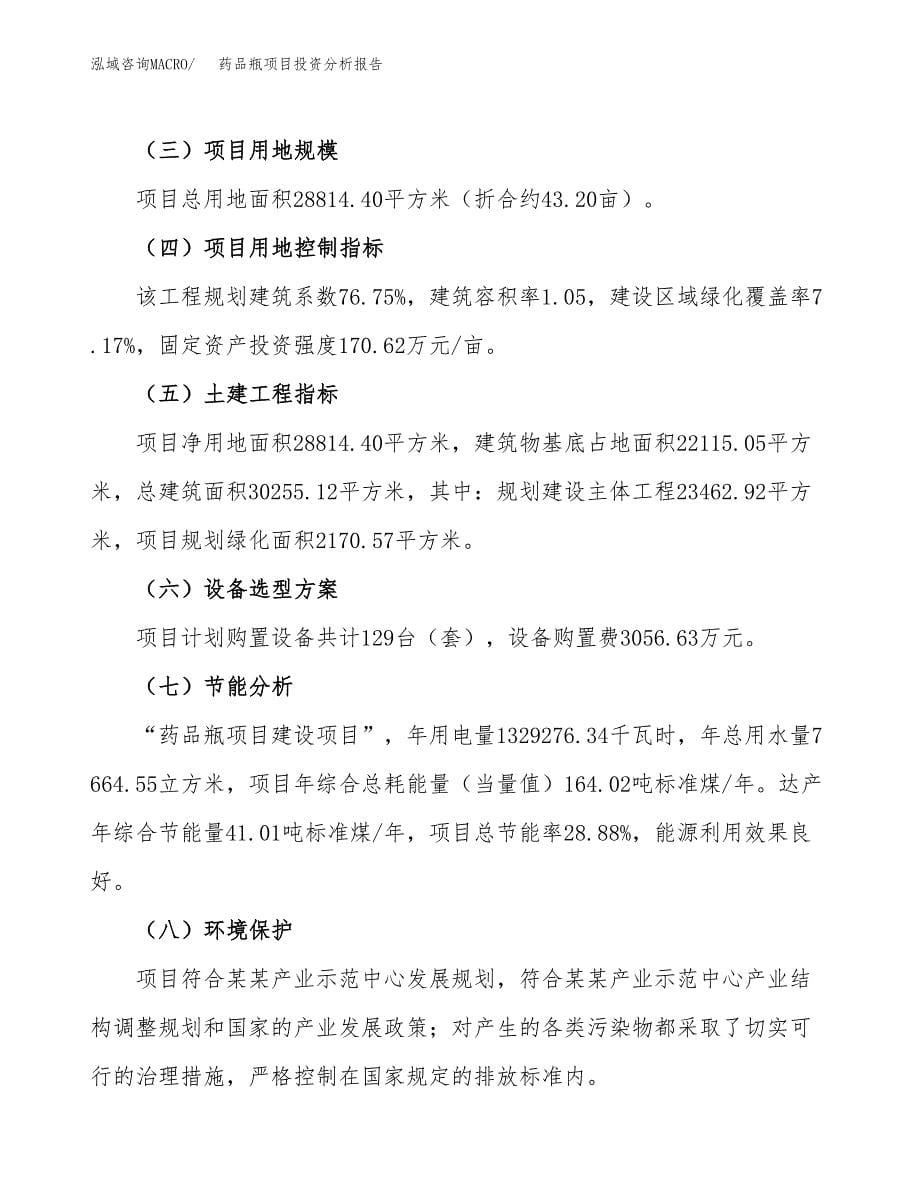 泓域咨询MACRO/　药品瓶项目投资分析报告

（三）项目用地规模

项目总用地面积28814.40平方米（折合约43.20亩）。

（四）项目用地控制指标

该工程规划建筑系数76.75%，建筑容积率1.05，建设区域绿化覆盖率7.17%，固定资产投资强度170.62万元/亩。

（五）土建工程指标

项目净用地面积28814.40平方米，建筑物基底占地面积22115.05平方米，总建筑面积30255.12平方米，其中：规划建设主体工程23462.92平方米，项目规划绿化面积2170.57平方米。

（六）设备选型方案

项目计划购置设备共计129台（套），设备购置费3056.63万元。

（七）节能分析

“药品瓶项目建设项目”，年用电量1329276.34千瓦时，年总用水量7664.55立方米，项目年综合总耗能量（当量值）164.02吨标准煤/年。达产年综合节能量41.01吨标准煤/年，项目总节能率28.88%，能源利用效果良好。

（八）环境保护

项目符合某某产业示范中心发展规划，符合某某产业示范中心产业结构调整规划和国家的产业发展政策；对产生的各类污染物都采取了切实可行的治理措施，严格控制在国家规定的排放标准内。